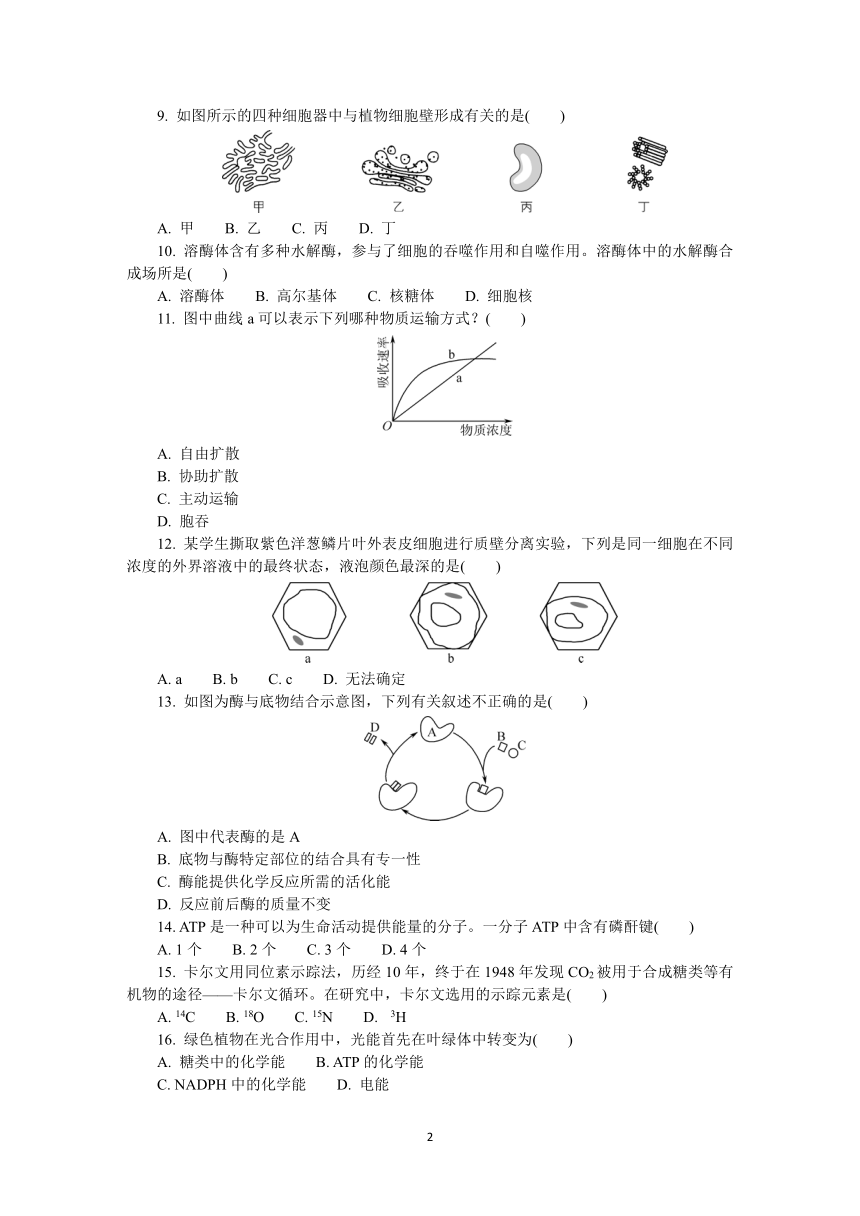 9. 如图所示的四种细胞器中与植物细胞壁形成有关的是(　　)

甲　　乙　　丙　　丁

A. 甲　B. 乙　C. 丙　D. 丁

10. 溶酶体含有多种水解酶，参与了细胞的吞噬作用和自噬作用。溶酶体中的水解酶合成场所是(　　)

A. 溶酶体　B. 高尔基体　C. 核糖体　D. 细胞核

11. 图中曲线 a 可以表示下列哪种物质运输方式？(　　)

吸收速率　b　a　O　物质浓度

A. 自由扩散
B. 协助扩散
C. 主动运输
D. 胞吞

12. 某学生撕取紫色洋葱鳞片叶外表皮细胞进行质壁分离实验，下列是同一细胞在不同浓度的外界溶液中的最终状态，液泡颜色最深的是(　　)

a　b　c

A. a　B. b　C. c　D. 无法确定

13. 如图为酶与底物结合示意图，下列有关叙述不正确的是(　　)

D　A　B　C

A. 图中代表酶的是 A
B. 底物与酶特定部位的结合具有专一性
C. 酶能提供化学反应所需的活化能
D. 反应前后酶的质量不变

14. ATP 是一种可以为生命活动提供能量的分子。一分子 ATP 中含有磷酐键(　　)

A. 1 个　B. 2 个　C. 3 个　D. 4 个

15. 卡尔文用同位素示踪法，历经 10 年，终于在 1948 年发现 $CO_2$ 被用于合成糖类等有机物的途径——卡尔文循环。在研究中，卡尔文选用的示踪元素是(　　)

A. $^{14}C$　B. $^{18}O$　C. $^{15}N$　D. $^{3}H$

16. 绿色植物在光合作用中，光能首先在叶绿体中转变为(　　)

A. 糖类中的化学能　B. ATP 的化学能
C. NADPH 中的化学能　D. 电能

2